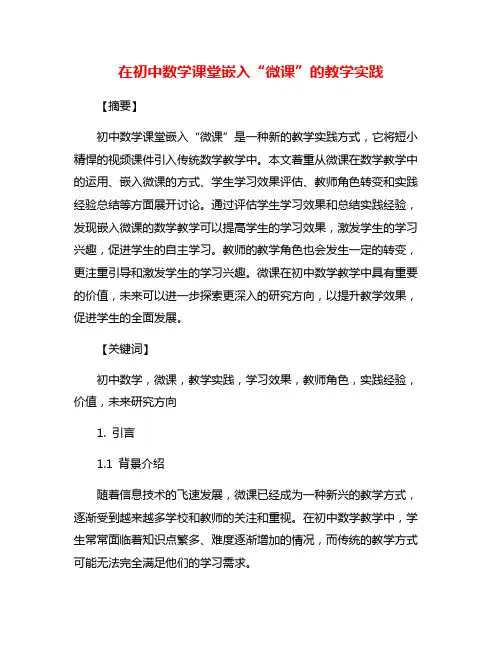 在初中数学课堂嵌入“微课”的教学实践

【摘要】

初中数学课堂嵌入“微课”是一种新的教学实践方式，它将短小精悍的视频课件引入传统数学教学中。本文着重从微课在数学教学中的运用、嵌入微课的方式、学生学习效果评估、教师角色转变和实践经验总结等方面展开讨论。通过评估学生学习效果和总结实践经验，发现嵌入微课的数学教学可以提高学生的学习效果，激发学生的学习兴趣，促进学生的自主学习。教师的教学角色也会发生一定的转变，更注重引导和激发学生的学习兴趣。微课在初中数学教学中具有重要的价值，未来可以进一步探索更深入的研究方向，以提升教学效果，促进学生的全面发展。

【关键词】

初中数学，微课，教学实践，学习效果，教师角色，实践经验，价值，未来研究方向

1. 引言

1.1 背景介绍

随着信息技术的飞速发展，微课已经成为一种新兴的教学方式，逐渐受到越来越多学校和教师的关注和重视。在初中数学教学中，学生常常面临着知识点繁多、难度逐渐增加的情况，而传统的教学方式可能无法完全满足他们的学习需求。